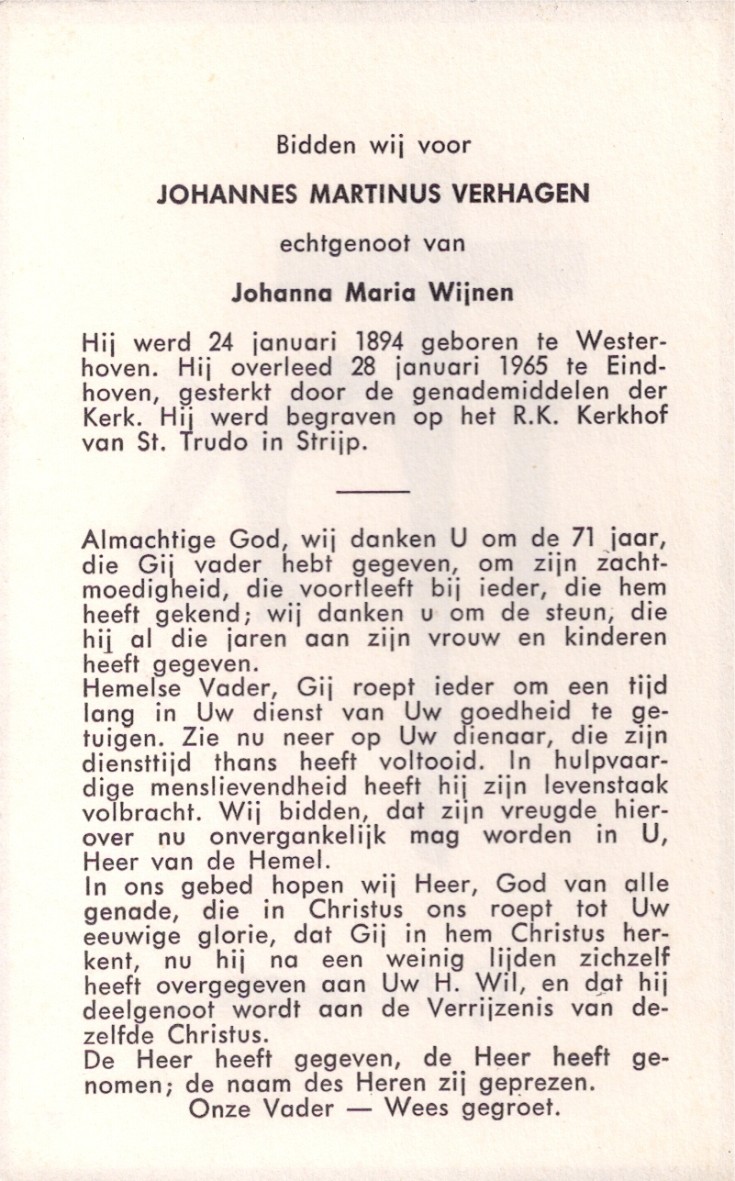 Bidden wij voor

JOHANNES MARTINUS VERHAGEN

echtgenoot van

Johanna Maria Wijnen

Hij werd 24 januari 1894 geboren te Westerhoven. Hij overleed 28 januari 1965 te Eindhoven, gesterkt door de genademiddelen der Kerk. Hij werd begraven op het R.K. Kerkhof van St. Trudo in Strijp.

Almachtige God, wij danken U om de 71 jaar, die Gij vader hebt gegeven, om zijn zachtmoedigheid, die voortleeft bij ieder, die hem heeft gekend; wij danken u om de steun, die hij al die jaren aan zijn vrouw en kinderen heeft gegeven.
Hemelse Vader, Gij roept ieder om een tijd lang in Uw dienst van Uw goedheid te getuigen. Zie nu neer op Uw dienaar, die zijn diensttijd thans heeft voltooid. In hulpvaardige menslievendheid heeft hij zijn levenstaak volbracht. Wij bidden, dat zijn vreugde hierover nu onvergankelijk mag worden in U, Heer van de Hemel.
In ons gebed hopen wij Heer, God van alle genade, die in Christus ons roept tot Uw eeuwige glorie, dat Gij in hem Christus herkent, nu hij na een weinig lijden zichzelf heeft overgegeven aan Uw H. Wil, en dat hij deelgenoot wordt aan de Verrijzenis van dezelfde Christus.
De Heer heeft gegeven, de Heer heeft genomen; de naam des Heren zij geprezen.
Onze Vader — Wees gegroet.